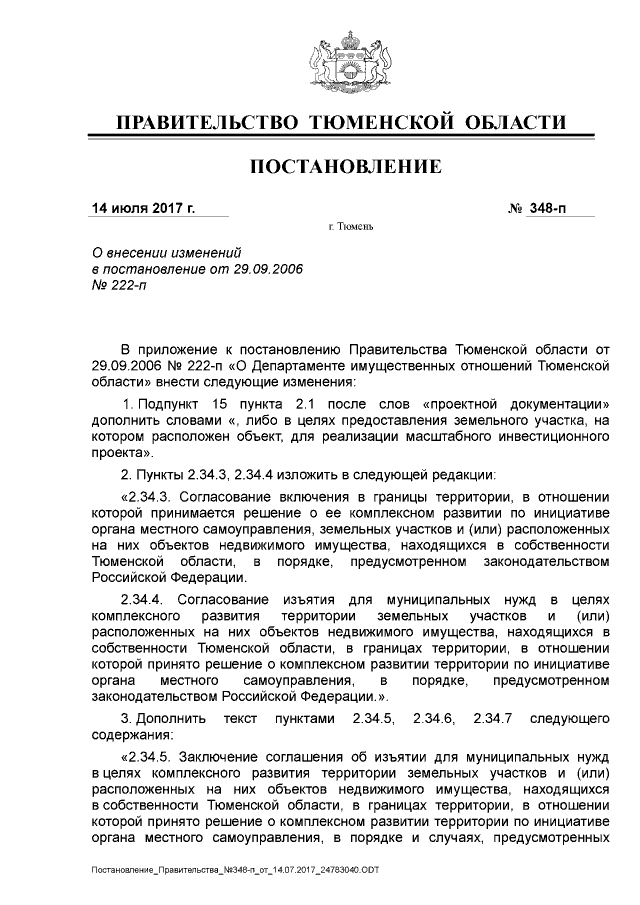 ПРАВИТЕЛЬСТВО ТЮМЕНСКОЙ ОБЛАСТИ

ПОСТАНОВЛЕНИЕ

14 июля 2017 г. № 348-п

г. Тюмень

О внесении изменений в постановление от 29.09.2006 № 222-п

В приложение к постановлению Правительства Тюменской области от 29.09.2006 № 222-п «О Департаменте имущественных отношений Тюменской области» внести следующие изменения:

1. Подпункт 15 пункта 2.1 после слов «проектной документации» дополнить словами «, либо в целях предоставления земельного участка, на котором расположен объект, для реализации масштабного инвестиционного проекта».

2. Пункты 2.34.3, 2.34.4 изложить в следующей редакции:

«2.34.3. Согласование включения в границы территории, в отношении которой принимается решение о ее комплексном развитии по инициативе органа местного самоуправления, земельных участков и (или) расположенных на них объектов недвижимого имущества, находящихся в собственности Тюменской области, в порядке, предусмотренном законодательством Российской Федерации.

2.34.4. Согласование изъятия для муниципальных нужд в целях комплексного развития территории земельных участков и (или) расположенных на них объектов недвижимого имущества, находящихся в собственности Тюменской области, в границах территории, в отношении которой принято решение о комплексном развитии территории по инициативе органа местного самоуправления, в порядке, предусмотренном законодательством Российской Федерации.».

3. Дополнить текст пунктами 2.34.5, 2.34.6, 2.34.7 следующего содержания:

«2.34.5. Заключение соглашения об изъятии для муниципальных нужд в целях комплексного развития территории земельных участков и (или) расположенных на них объектов недвижимого имущества, находящихся в собственности Тюменской области, в границах территории, в отношении которой принято решение о комплексном развитии территории по инициативе органа местного самоуправления, в порядке и случаях, предусмотренных

Постановление_Правительства_№348-п_от_14.07.2017_24783040.ODT